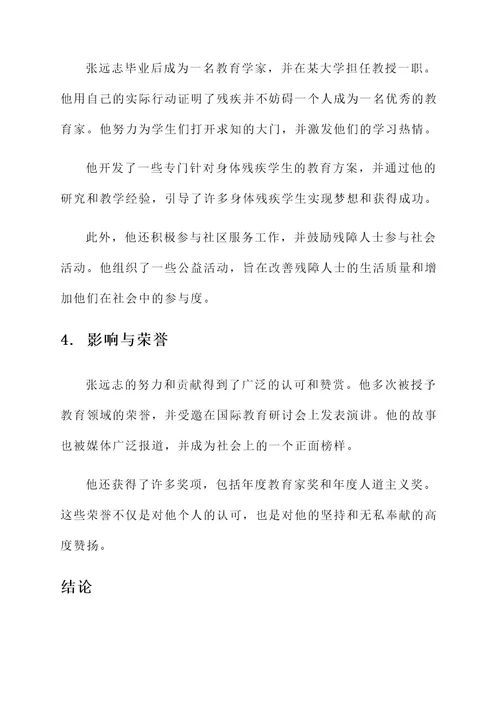 张远志毕业后成为一名教育学家，并在某大学担任教授一职。他用自己的实际行动证明了残疾并不妨碍一个人成为一名优秀的教育家。他努力为学生们打开求知的大门，并激发他们的学习热情。

他开发了一些专门针对身体残疾学生的教育方案，并通过他的研究和教学经验，引导了许多身体残疾学生实现梦想和获得成功。

此外，他还积极参与社区服务工作，并鼓励残障人士参与社会活动。他组织了一些公益活动，旨在改善残障人士的生活质量和增加他们在社会中的参与度。

4. 影响与荣誉

张远志的努力和贡献得到了广泛的认可和赞赏。他多次被授予教育领域的荣誉，并受邀在国际教育研讨会上发表演讲。他的故事也被媒体广泛报道，并成为社会上的一个正面榜样。

他还获得了许多奖项，包括年度教育家奖和年度人道主义奖。这些荣誉不仅是对他个人的认可，也是对他的坚持和无私奉献的高度赞扬。

结论